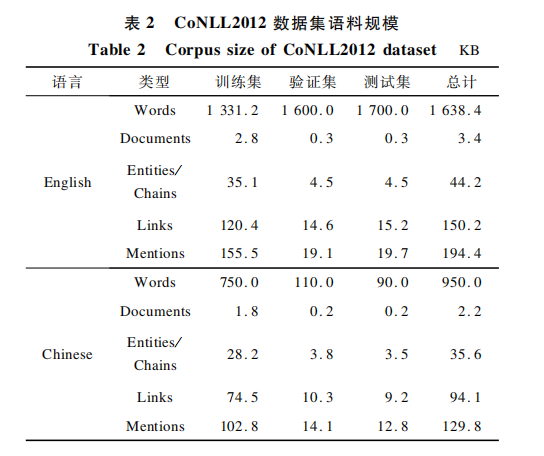 表 2　CoNLL2012 数据集语料规模

Table 2　Corpus size of CoNLL2012 dataset　KB

| 语言 | 类型 | 训练集 | 验证集 | 测试集 | 总计 |
|---|---|---|---|---|---|
| English | Words | 1 331.2 | 1 600.0 | 1 700.0 | 1 638.4 |
| | Documents | 2.8 | 0.3 | 0.3 | 3.4 |
| | Entities/ Chains | 35.1 | 4.5 | 4.5 | 44.2 |
| | Links | 120.4 | 14.6 | 15.2 | 150.2 |
| | Mentions | 155.5 | 19.1 | 19.7 | 194.4 |
| Chinese | Words | 750.0 | 110.0 | 90.0 | 950.0 |
| | Documents | 1.8 | 0.2 | 0.2 | 2.2 |
| | Entities/ Chains | 28.2 | 3.8 | 3.5 | 35.6 |
| | Links | 74.5 | 10.3 | 9.2 | 94.1 |
| | Mentions | 102.8 | 14.1 | 12.8 | 129.8 |